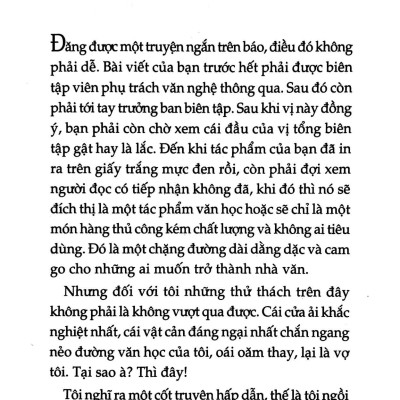 Đăng được một truyện ngắn trên báo, điều đó không phải dễ. Bài viết của bạn trước hết phải được biên tập viên phụ trách văn nghệ thông qua. Sau đó còn phải tới tay trưởng ban biên tập. Sau khi vị này đồng ý, bạn phải còn chờ xem cái đầu của vị tổng biên tập gật hay là lắc. Đến khi tác phẩm của bạn đã in ra trên giấy trắng mực đen rồi, còn phải đợi xem người đọc có tiếp nhận không đã, khi đó thì nó sẽ đích thị là một tác phẩm văn học hoặc sẽ chỉ là một món hàng thủ công kém chất lượng và không ai tiêu dùng. Đó là một chặng đường dài dằng dặc và cam go cho những ai muốn trở thành nhà văn.

Nhưng đối với tôi những thử thách trên đây không phải là không vượt qua được. Cái cửa ải khắc nghiệt nhất, cái vật cản đáng ngại nhất chắn ngang nẻo đường văn học của tôi, oái oăm thay, lại là vợ tôi. Tại sao à? Thì đây!

Tôi nghĩ ra một cốt truyện hấp dẫn, thế là tôi ngồi